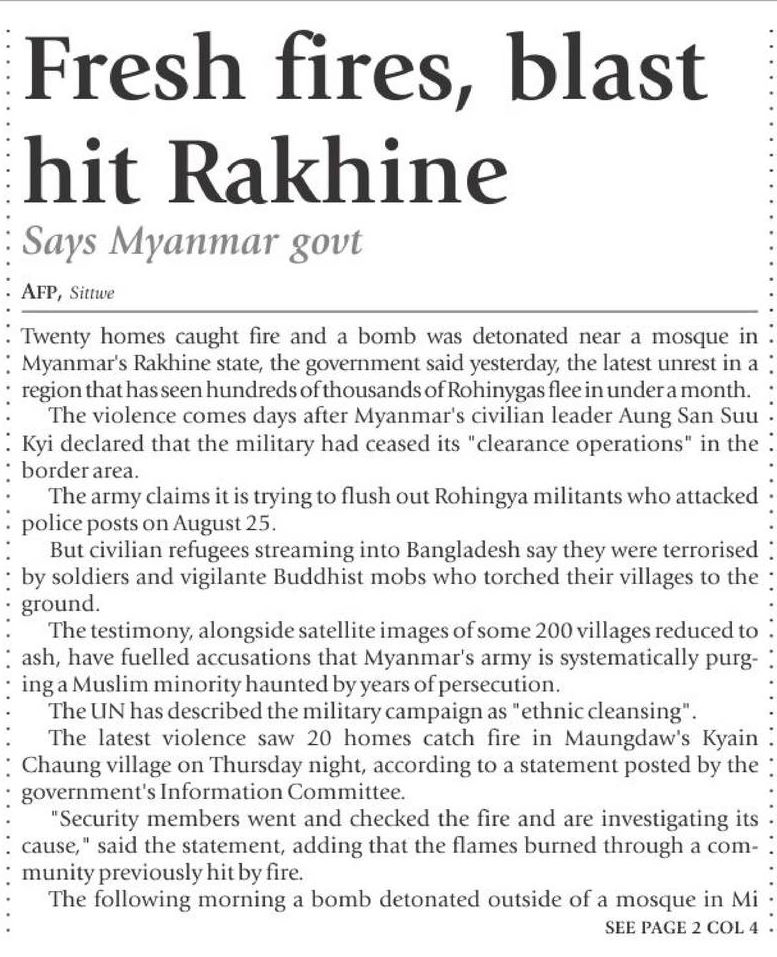 Fresh fires, blast hit Rakhine

Says Myanmar govt

AFP, Sittwe

Twenty homes caught fire and a bomb was detonated near a mosque in Myanmar's Rakhine state, the government said yesterday, the latest unrest in a region that has seen hundreds of thousands of Rohinygas flee in under a month.

The violence comes days after Myanmar's civilian leader Aung San Suu Kyi declared that the military had ceased its "clearance operations" in the border area.

The army claims it is trying to flush out Rohingya militants who attacked police posts on August 25.

But civilian refugees streaming into Bangladesh say they were terrorised by soldiers and vigilante Buddhist mobs who torched their villages to the ground.

The testimony, alongside satellite images of some 200 villages reduced to ash, have fuelled accusations that Myanmar's army is systematically purging a Muslim minority haunted by years of persecution.

The UN has described the military campaign as "ethnic cleansing".

The latest violence saw 20 homes catch fire in Maungdaw's Kyain Chaung village on Thursday night, according to a statement posted by the government's Information Committee.

"Security members went and checked the fire and are investigating its cause," said the statement, adding that the flames burned through a community previously hit by fire.

The following morning a bomb detonated outside of a mosque in Mi

SEE PAGE 2 COL 4